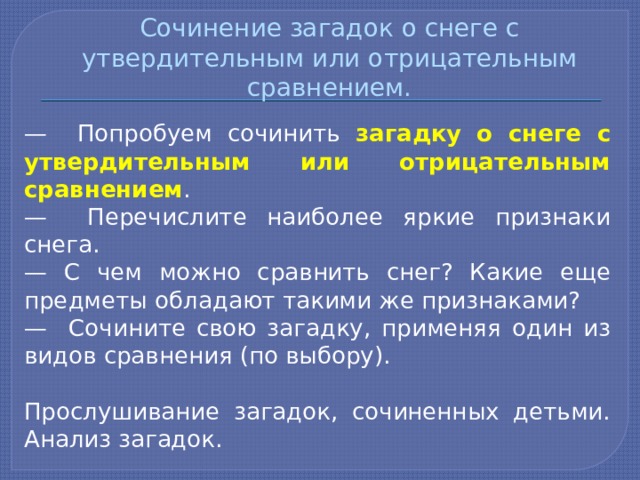 Сочинение загадок о снеге с утвердительным или отрицательным сравнением.

— Попробуем сочинить загадку о снеге с утвердительным или отрицательным сравнением.
— Перечислите наиболее яркие признаки снега.
— С чем можно сравнить снег? Какие еще предметы обладают такими же признаками?
— Сочините свою загадку, применяя один из видов сравнения (по выбору).

Прослушивание загадок, сочиненных детьми. Анализ загадок.